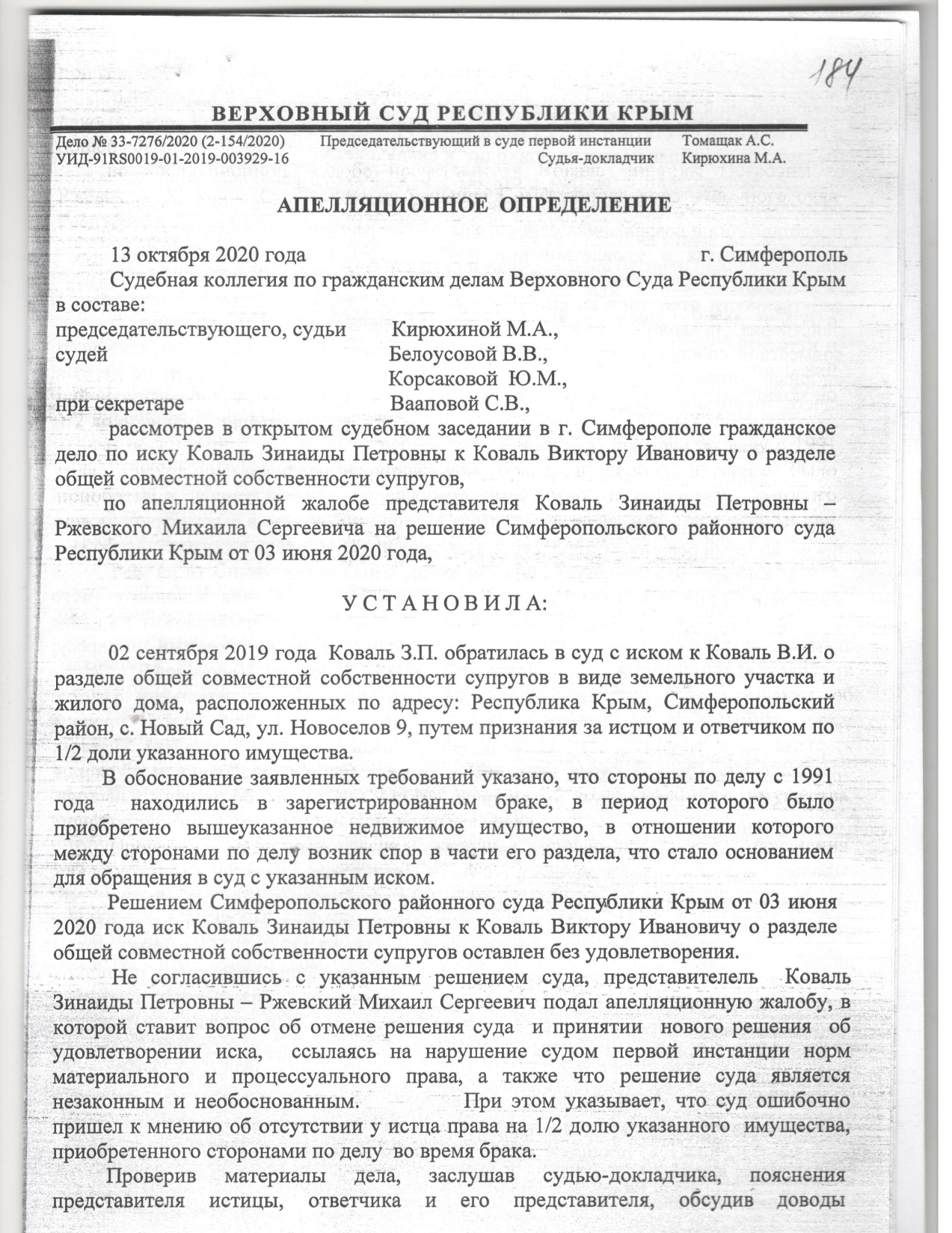 184

ВЕРХОВНЫЙ СУД РЕСПУБЛИКИ КРЫМ

Дело № 33-7276/2020 (2-154/2020) Председательствующий в суде первой инстанции Томащак А.С.
УИД-91RS0019-01-2019-003929-16 Судья-докладчик Кирюхина М.А.

АПЕЛЛЯЦИОННОЕ ОПРЕДЕЛЕНИЕ

13 октября 2020 года г. Симферополь

Судебная коллегия по гражданским делам Верховного Суда Республики Крым в составе:
председательствующего, судьи Кирюхиной М.А.,
судей Белоусовой В.В.,
Корсаковой Ю.М.,
при секретаре Вааповой С.В.,

рассмотрев в открытом судебном заседании в г. Симферополе гражданское дело по иску Коваль Зинаиды Петровны к Коваль Виктору Ивановичу о разделе общей совместной собственности супругов,

по апелляционной жалобе представителя Коваль Зинаиды Петровны – Ржевского Михаила Сергеевича на решение Симферопольского районного суда Республики Крым от 03 июня 2020 года,

У С Т А Н О В И Л А:

02 сентября 2019 года Коваль З.П. обратилась в суд с иском к Коваль В.И. о разделе общей совместной собственности супругов в виде земельного участка и жилого дома, расположенных по адресу: Республика Крым, Симферопольский район, с. Новый Сад, ул. Новоселов 9, путем признания за истцом и ответчиком по 1/2 доли указанного имущества.

В обоснование заявленных требований указано, что стороны по делу с 1991 года находились в зарегистрированном браке, в период которого было приобретено вышеуказанное недвижимое имущество, в отношении которого между сторонами по делу возник спор в части его раздела, что стало основанием для обращения в суд с указанным иском.

Решением Симферопольского районного суда Республики Крым от 03 июня 2020 года иск Коваль Зинаиды Петровны к Коваль Виктору Ивановичу о разделе общей совместной собственности супругов оставлен без удовлетворения.

Не согласившись с указанным решением суда, представителель Коваль Зинаиды Петровны – Ржевский Михаил Сергеевич подал апелляционную жалобу, в которой ставит вопрос об отмене решения суда и принятии нового решения об удовлетворении иска, ссылаясь на нарушение судом первой инстанции норм материального и процессуального права, а также что решение суда является незаконным и необоснованным. При этом указывает, что суд ошибочно пришел к мнению об отсутствии у истца права на 1/2 долю указанного имущества, приобретенного сторонами по делу во время брака.

Проверив материалы дела, заслушав судью-докладчика, пояснения представителя истицы, ответчика и его представителя, обсудив доводы